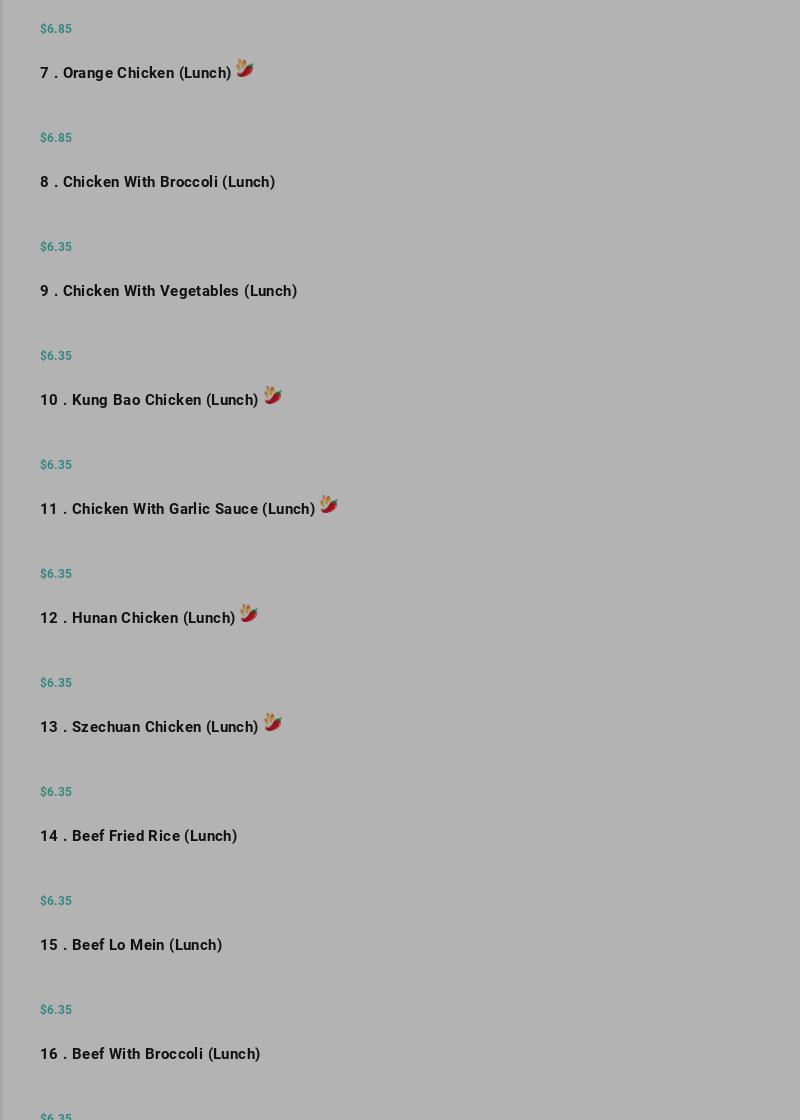 $6.85

7 . Orange Chicken (Lunch)

$6.85

8 . Chicken With Broccoli (Lunch)

$6.35

9 . Chicken With Vegetables (Lunch)

$6.35

10 . Kung Bao Chicken (Lunch)

$6.35

11 . Chicken With Garlic Sauce (Lunch)

$6.35

12 . Hunan Chicken (Lunch)

$6.35

13 . Szechuan Chicken (Lunch)

$6.35

14 . Beef Fried Rice (Lunch)

$6.35

15 . Beef Lo Mein (Lunch)

$6.35

16 . Beef With Broccoli (Lunch)

$6.35